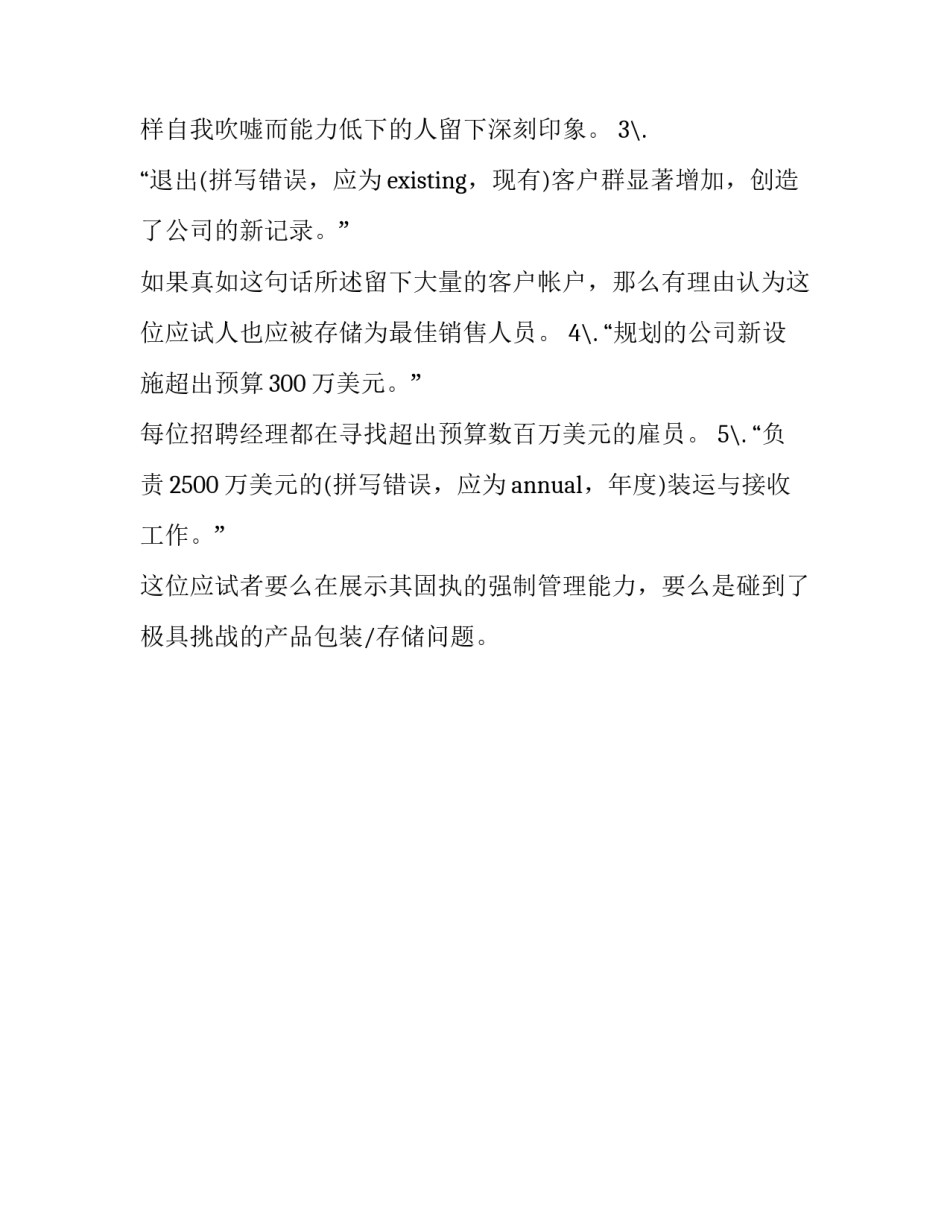 样自我吹嘘而能力低下的人留下深刻印象。 3\.

“退出(拼写错误，应为 existing，现有)客户群显著增加，创造了公司的新记录。”

如果真如这句话所述留下大量的客户帐户，那么有理由认为这位应试人也应被存储为最佳销售人员。 4\. “规划的公司新设施超出预算 300 万美元。”

每位招聘经理都在寻找超出预算数百万美元的雇员。 5\. “负责 2500 万美元的(拼写错误，应为 annual，年度)装运与接收工作。”

这位应试者要么在展示其固执的强制管理能力，要么是碰到了极具挑战的产品包装/存储问题。